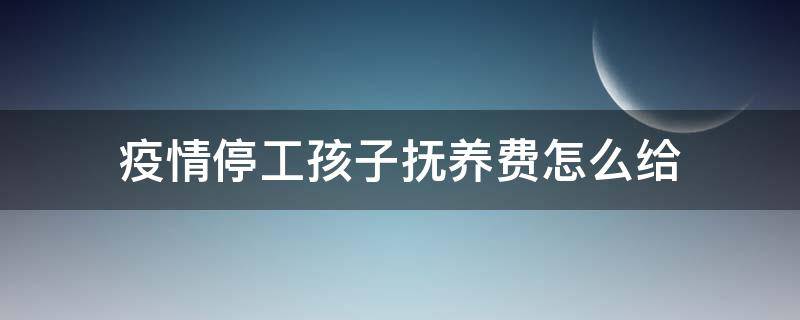 疫情停工孩子抚养费怎么给